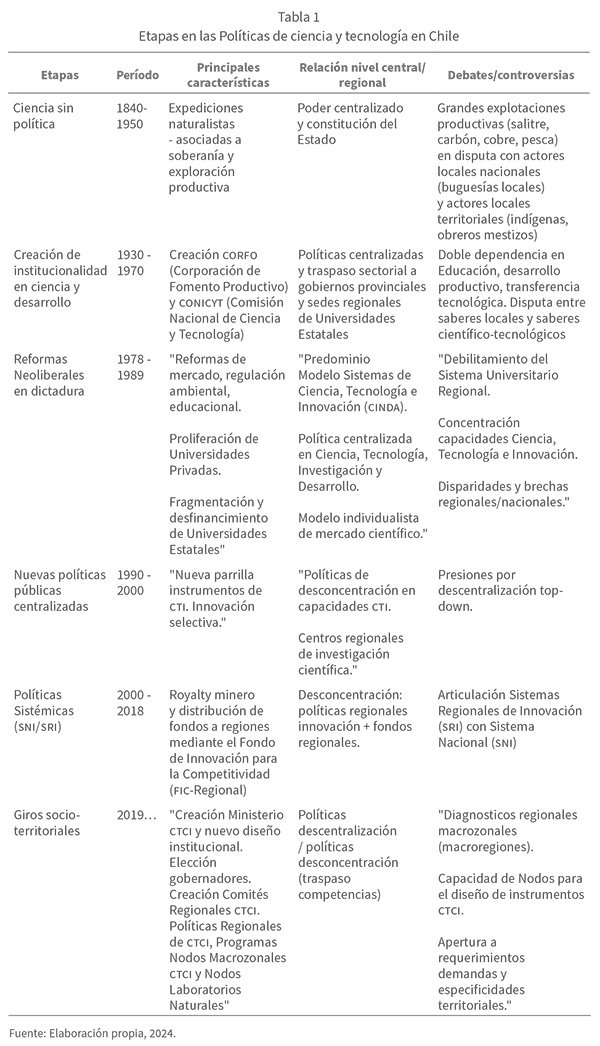 Tabla 1
Etapas en las Políticas de ciencia y tecnología en Chile

| Etapas | Período | Principales características | Relación nivel central/ regional | Debates/controversias |
|---|---|---|---|---|
| Ciencia sin política | 1840-1950 | Expediciones naturalistas - asociadas a soberanía y exploración productiva | Poder centralizado y constitución del Estado | Grandes explotaciones productivas (salitre, carbón, cobre, pesca) en disputa con actores locales nacionales (buguesías locales) y actores locales territoriales (indígenas, obreros mestizos) |
| Creación de institucionalidad en ciencia y desarrollo | 1930 - 1970 | Creación CORFO (Corporación de Fomento Productivo) y CONICYT (Comisión Nacional de Ciencia y Tecnología) | Políticas centralizadas y traspaso sectorial a gobiernos provinciales y sedes regionales de Universidades Estatales | Doble dependencia en Educación, desarrollo productivo, transferencia tecnológica. Disputa entre saberes locales y saberes científico-tecnológicos |
| Reformas Neoliberales en dictadura | 1978 - 1989 | "Reformas de mercado, regulación ambiental, educacional. Proliferación de Universidades Privadas. Fragmentación y desfinanciamiento de Universidades Estatales" | "Predominio Modelo Sistemas de Ciencia, Tecnología e Innovación (CINDA). Política centralizada en Ciencia, Tecnología, Investigación y Desarrollo. Modelo individualista de mercado científico." | "Debilitamiento del Sistema Universitario Regional. Concentración capacidades Ciencia, Tecnología e Innovación. Disparidades y brechas regionales/nacionales." |
| Nuevas políticas públicas centralizadas | 1990 - 2000 | "Nueva parrilla instrumentos de CTI. Innovación selectiva." | "Políticas de desconcentración en capacidades CTI. Centros regionales de investigación científica." | Presiones por descentralización top-down. |
| Políticas Sistémicas (SNI/SRI) | 2000 - 2018 | Royalty minero y distribución de fondos a regiones mediante el Fondo de Innovación para la Competitividad (FIC-Regional) | Desconcentración: políticas regionales innovación + fondos regionales. | Articulación Sistemas Regionales de Innovación (SRI) con Sistema Nacional (SNI) |
| Giros socio-territoriales | 2019… | "Creación Ministerio CTCI y nuevo diseño institucional. Elección gobernadores. Creación Comités Regionales CTCI. Políticas Regionales de CTCI, Programas Nodos Macrozonales CTCI y Nodos Laboratorios Naturales" | Políticas descentralización / políticas desconcentración (traspaso competencias) | "Diagnosticos regionales macrozonales (macroregiones). Capacidad de Nodos para el diseño de instrumentos CTCI. Apertura a requerimientos demandas y especificidades territoriales." |

Fuente: Elaboración propia, 2024.